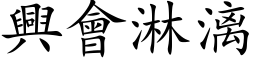 興會淋漓